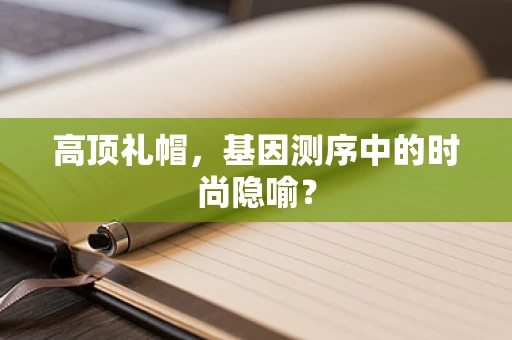 高顶礼帽，基因测序中的时尚隐喻？